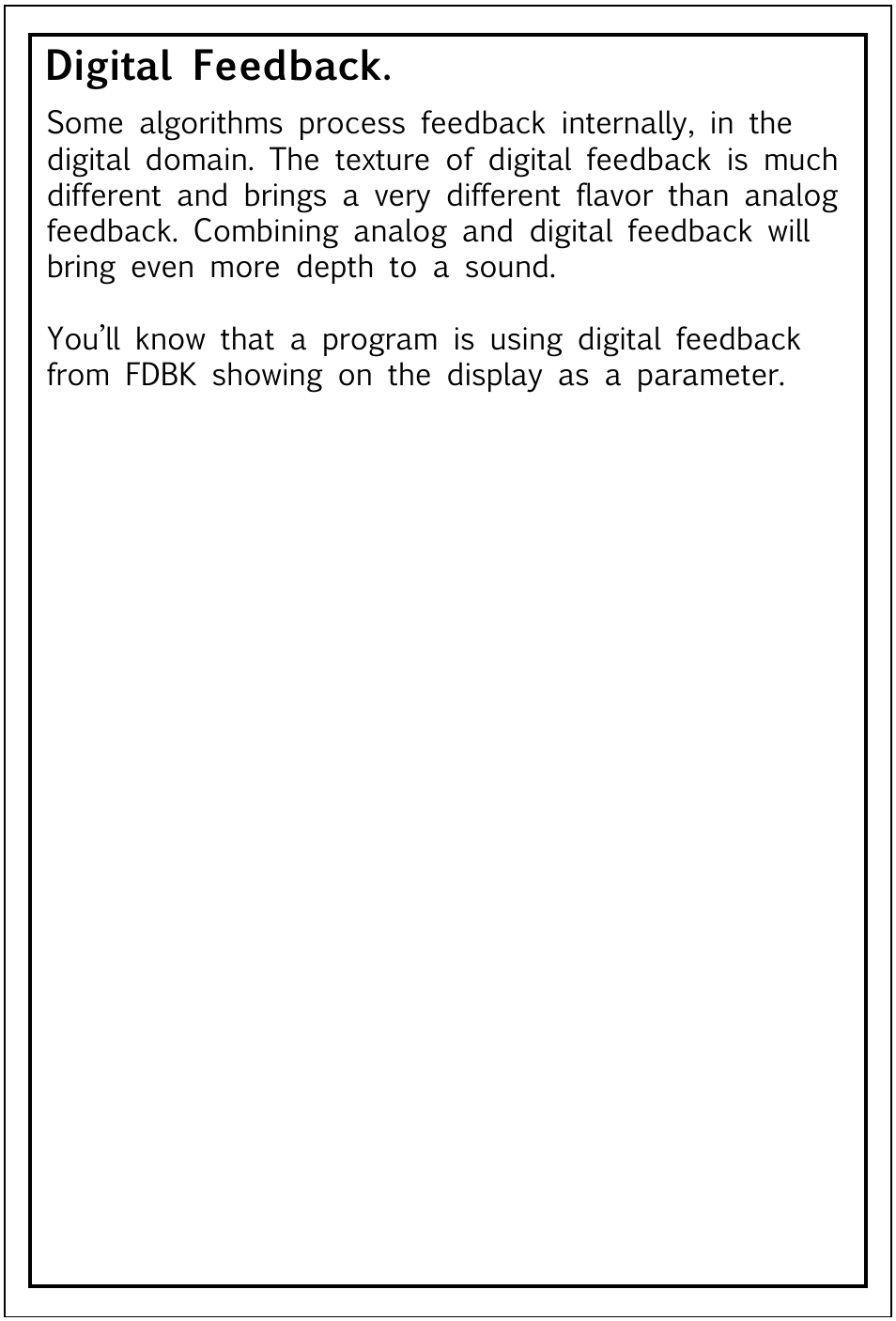 Digital Feedback.

Some algorithms process feedback internally, in the digital domain. The texture of digital feedback is much different and brings a very different flavor than analog feedback. Combining analog and digital feedback will bring even more depth to a sound.

You'll know that a program is using digital feedback from FDBK showing on the display as a parameter.